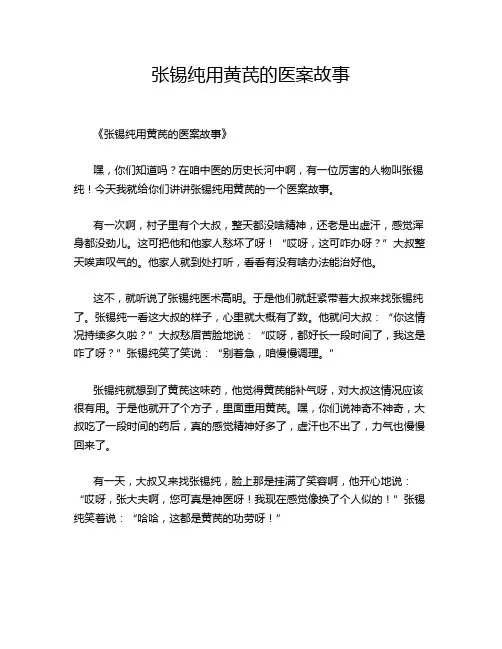 张锡纯用黄芪的医案故事

《张锡纯用黄芪的医案故事》

嘿，你们知道吗？在咱中医的历史长河中啊，有一位厉害的人物叫张锡纯！今天我就给你们讲讲张锡纯用黄芪的一个医案故事。

有一次啊，村子里有个大叔，整天都没啥精神，还老是出虚汗，感觉浑身都没劲儿。这可把他和他家人愁坏了呀！“哎呀，这可咋办呀？”大叔整天唉声叹气的。他家人就到处打听，看看有没有啥办法能治好他。

这不，就听说了张锡纯医术高明。于是他们就赶紧带着大叔来找张锡纯了。张锡纯一看这大叔的样子，心里就大概有了数。他就问大叔：“你这情况持续多久啦？”大叔愁眉苦脸地说：“哎呀，都好长一段时间了，我这是咋了呀？”张锡纯笑了笑说：“别着急，咱慢慢调理。”

张锡纯就想到了黄芪这味药，他觉得黄芪能补气呀，对大叔这情况应该很有用。于是他就开了个方子，里面重用黄芪。嘿，你们说神奇不神奇，大叔吃了一段时间的药后，真的感觉精神好多了，虚汗也不出了，力气也慢慢回来了。

有一天，大叔又来找张锡纯，脸上那是挂满了笑容啊，他开心地说：“哎呀，张大夫啊，您可真是神医呀！我现在感觉像换了个人似的！”张锡纯笑着说：“哈哈，这都是黄芪的功劳呀！”